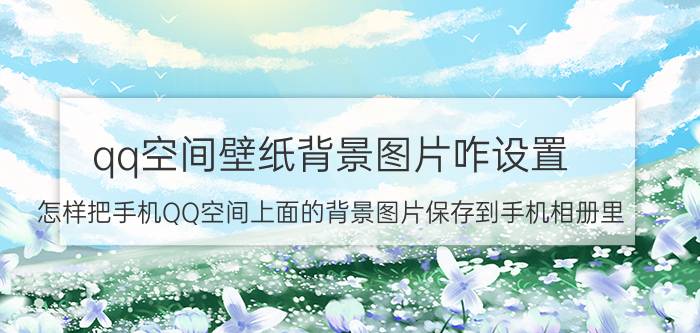 qq空间壁纸背景图片咋设置

怎样把手机QQ空间上面的背景图片保存到手机相册里